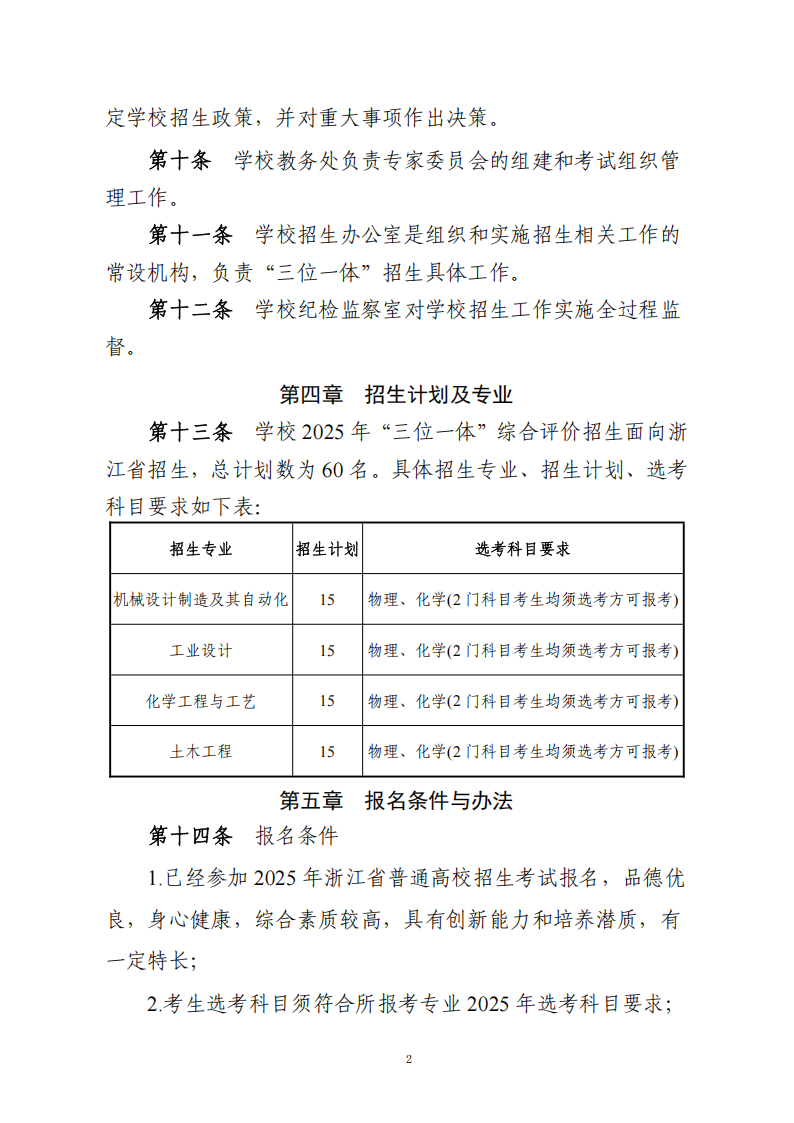 定学校招生政策，并对重大事项作出决策。

第十条　学校教务处负责专家委员会的组建和考试组织管理工作。

第十一条　学校招生办公室是组织和实施招生相关工作的常设机构，负责“三位一体”招生具体工作。

第十二条　学校纪检监察室对学校招生工作实施全过程监督。

第四章　招生计划及专业

第十三条　学校2025年“三位一体”综合评价招生面向浙江省招生，总计划数为60名。具体招生专业、招生计划、选考科目要求如下表：

| 招生专业 | 招生计划 | 选考科目要求 |
|---|---|---|
| 机械设计制造及其自动化 | 15 | 物理、化学(2门科目考生均须选考方可报考) |
| 工业设计 | 15 | 物理、化学(2门科目考生均须选考方可报考) |
| 化学工程与工艺 | 15 | 物理、化学(2门科目考生均须选考方可报考) |
| 土木工程 | 15 | 物理、化学(2门科目考生均须选考方可报考) |

第五章　报名条件与办法

第十四条　报名条件

1.已经参加2025年浙江省普通高校招生考试报名，品德优良，身心健康，综合素质较高，具有创新能力和培养潜质，有一定特长；

2.考生选考科目须符合所报考专业2025年选考科目要求；

2